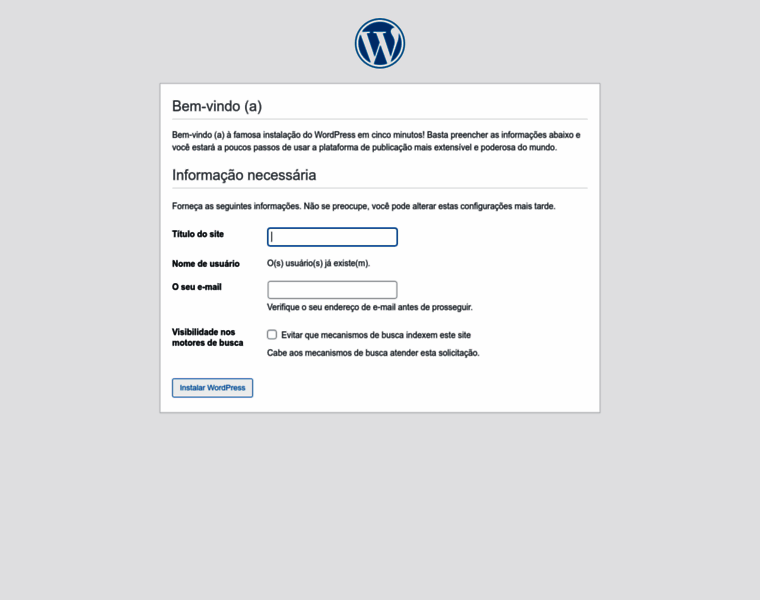 Bem-vindo (a)

Bem-vindo (a) à famosa instalação do WordPress em cinco minutos! Basta preencher as informações abaixo e você estará a poucos passos de usar a plataforma de publicação mais extensível e poderosa do mundo.

Informação necessária

Forneça as seguintes informações. Não se preocupe, você pode alterar estas configurações mais tarde.

Título do site

Nome de usuário O(s) usuário(s) já existe(m).

O seu e-mail
Verifique o seu endereço de e-mail antes de prosseguir.

Visibilidade nos motores de busca
Evitar que mecanismos de busca indexem este site
Cabe aos mecanismos de busca atender esta solicitação.

Instalar WordPress